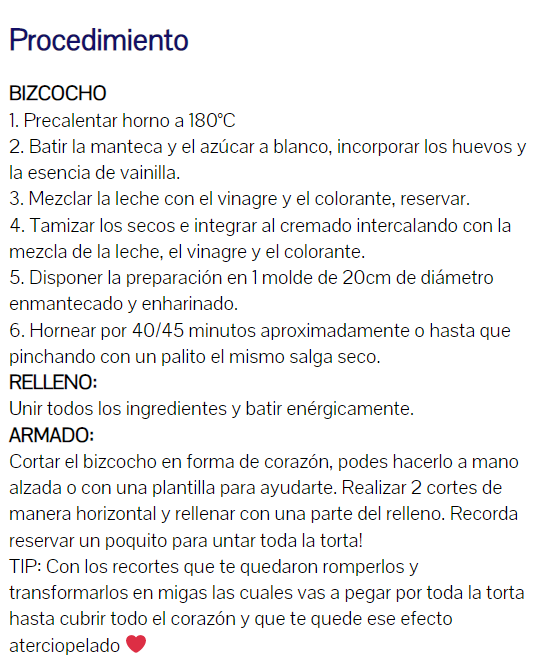 Procedimiento

BIZCOCHO
1. Precalentar horno a 180°C
2. Batir la manteca y el azúcar a blanco, incorporar los huevos y la esencia de vainilla.
3. Mezclar la leche con el vinagre y el colorante, reservar.
4. Tamizar los secos e integrar al cremado intercalando con la mezcla de la leche, el vinagre y el colorante.
5. Disponer la preparación en 1 molde de 20cm de diámetro enmantecado y enharinado.
6. Hornear por 40/45 minutos aproximadamente o hasta que pinchando con un palito el mismo salga seco.
RELLENO:
Unir todos los ingredientes y batir enérgicamente.
ARMADO:
Cortar el bizcocho en forma de corazón, podes hacerlo a mano alzada o con una plantilla para ayudarte. Realizar 2 cortes de manera horizontal y rellenar con una parte del relleno. Recorda reservar un poquito para untar toda la torta!
TIP: Con los recortes que te quedaron romperlos y transformarlos en migas las cuales vas a pegar por toda la torta hasta cubrir todo el corazón y que te quede ese efecto aterciopelado ❤️